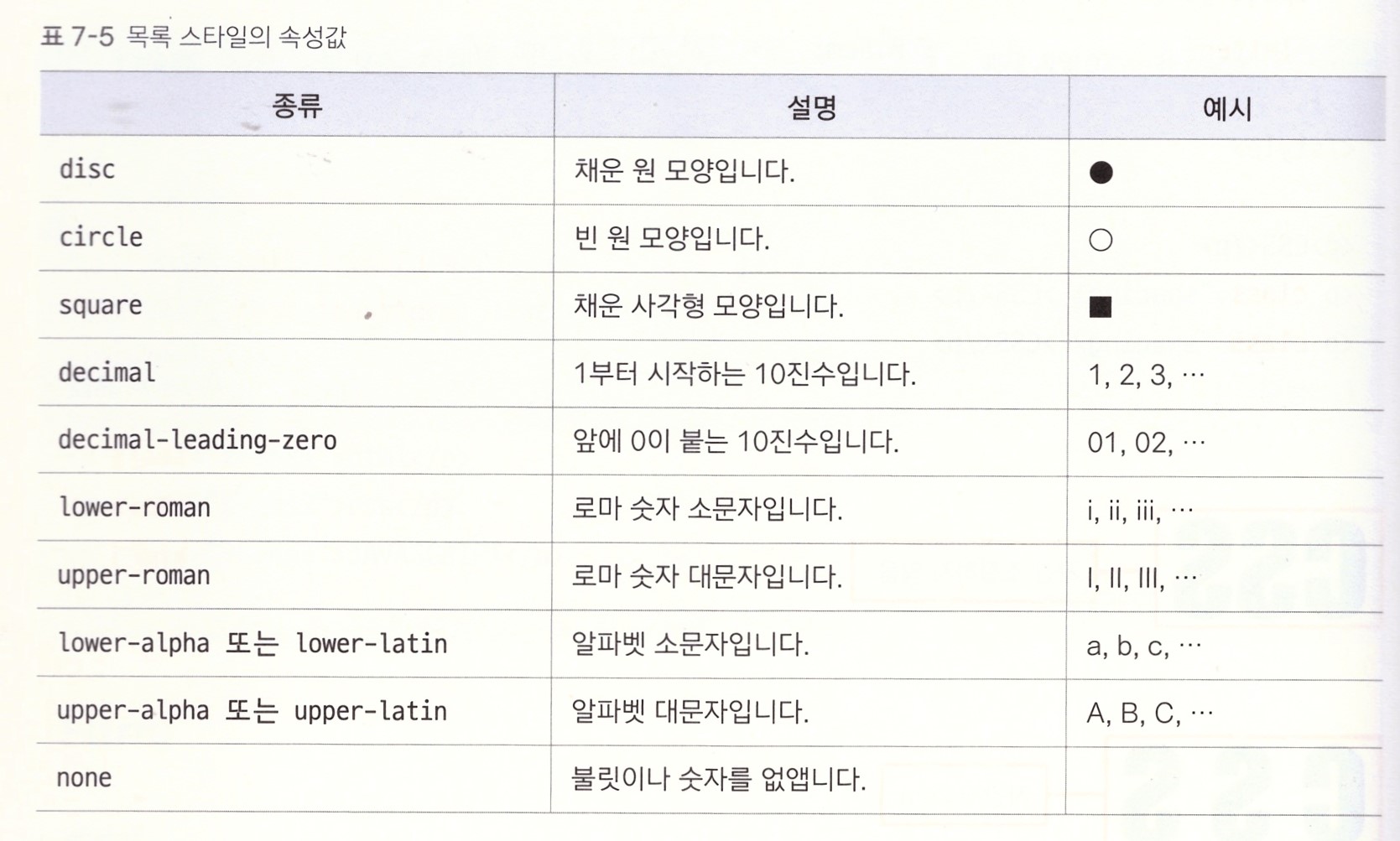 표 7-5 목록 스타일의 속성값

| 종류 | 설명 | 예시 |
|---|---|---|
| disc | 채운 원 모양입니다. | ● |
| circle | 빈 원 모양입니다. | ○ |
| square | 채운 사각형 모양입니다. | ■ |
| decimal | 1부터 시작하는 10진수입니다. | 1, 2, 3, … |
| decimal-leading-zero | 앞에 0이 붙는 10진수입니다. | 01, 02, … |
| lower-roman | 로마 숫자 소문자입니다. | i, ii, iii, … |
| upper-roman | 로마 숫자 대문자입니다. | I, II, III, … |
| lower-alpha 또는 lower-latin | 알파벳 소문자입니다. | a, b, c, … |
| upper-alpha 또는 upper-latin | 알파벳 대문자입니다. | A, B, C, … |
| none | 불릿이나 숫자를 없앱니다. | |